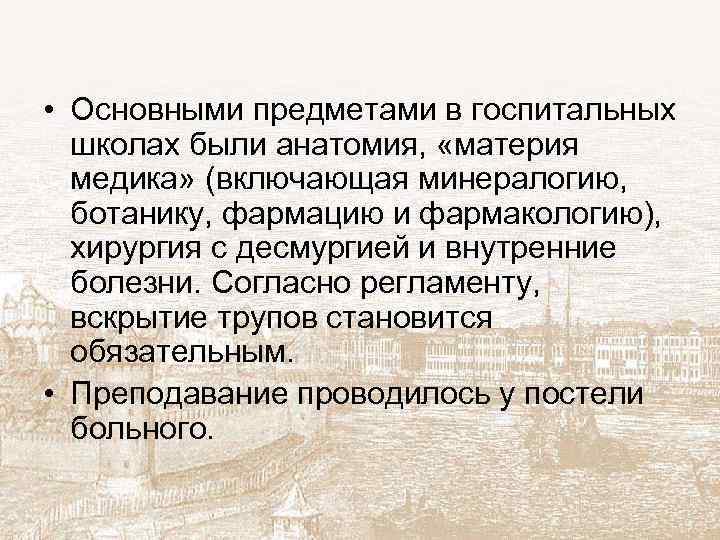 • Основными предметами в госпитальных школах были анатомия, «материя медика» (включающая минералогию, ботанику, фармацию и фармакологию), хирургия с десмургией и внутренние болезни. Согласно регламенту, вскрытие трупов становится обязательным.

• Преподавание проводилось у постели больного.